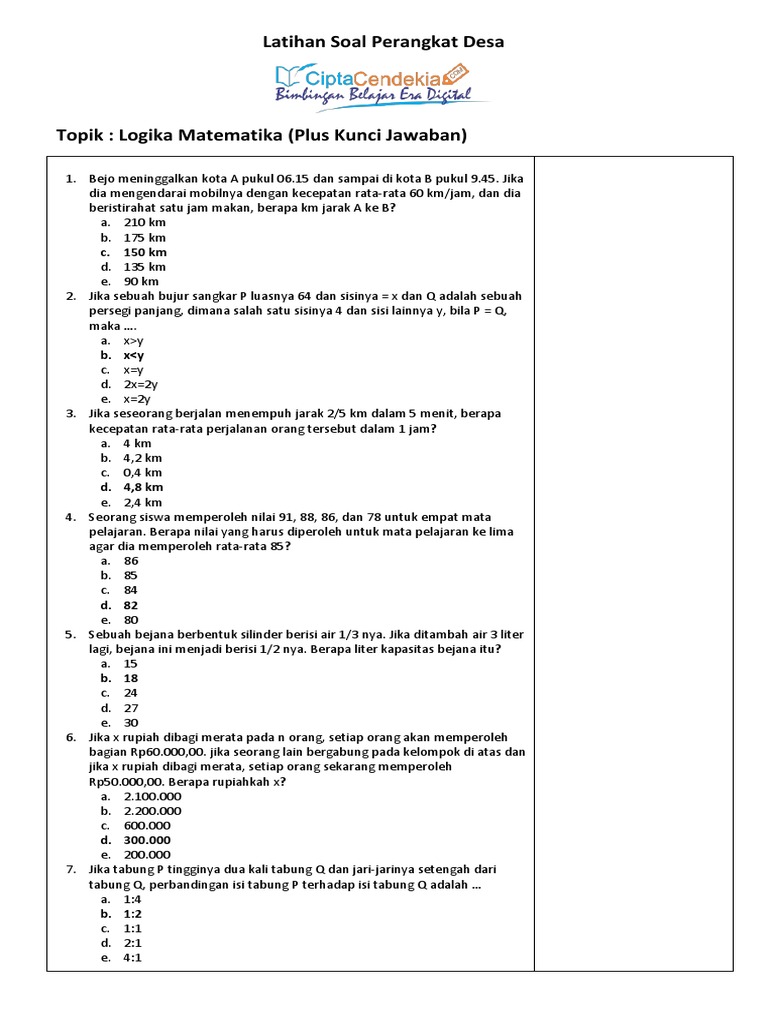 Latihan Soal Perangkat Desa

CiptaCendekia.com
Bimbingan Belajar Era Digital

Topik : Logika Matematika (Plus Kunci Jawaban)

1. Bejo meninggalkan kota A pukul 06.15 dan sampai di kota B pukul 9.45. Jika dia mengendarai mobilnya dengan kecepatan rata-rata 60 km/jam, dan dia beristirahat satu jam makan, berapa km jarak A ke B?
a. 210 km
b. 175 km
c. 150 km
d. 135 km
e. 90 km
2. Jika sebuah bujur sangkar P luasnya 64 dan sisinya = x dan Q adalah sebuah persegi panjang, dimana salah satu sisinya 4 dan sisi lainnya y, bila P = Q, maka ....
a. x>y
b. x<y
c. x=y
d. 2x=2y
e. x=2y
3. Jika seseorang berjalan menempuh jarak 2/5 km dalam 5 menit, berapa kecepatan rata-rata perjalanan orang tersebut dalam 1 jam?
a. 4 km
b. 4,2 km
c. 0,4 km
d. 4,8 km
e. 2,4 km
4. Seorang siswa memperoleh nilai 91, 88, 86, dan 78 untuk empat mata pelajaran. Berapa nilai yang harus diperoleh untuk mata pelajaran ke lima agar dia memperoleh rata-rata 85?
a. 86
b. 85
c. 84
d. 82
e. 80
5. Sebuah bejana berbentuk silinder berisi air 1/3 nya. Jika ditambah air 3 liter lagi, bejana ini menjadi berisi 1/2 nya. Berapa liter kapasitas bejana itu?
a. 15
b. 18
c. 24
d. 27
e. 30
6. Jika x rupiah dibagi merata pada n orang, setiap orang akan memperoleh bagian Rp60.000,00. jika seorang lain bergabung pada kelompok di atas dan jika x rupiah dibagi merata, setiap orang sekarang memperoleh Rp50.000,00. Berapa rupiahkah x?
a. 2.100.000
b. 2.200.000
c. 600.000
d. 300.000
e. 200.000
7. Jika tabung P tingginya dua kali tabung Q dan jari-jarinya setengah dari tabung Q, perbandingan isi tabung P terhadap isi tabung Q adalah ...
a. 1:4
b. 1:2
c. 1:1
d. 2:1
e. 4:1